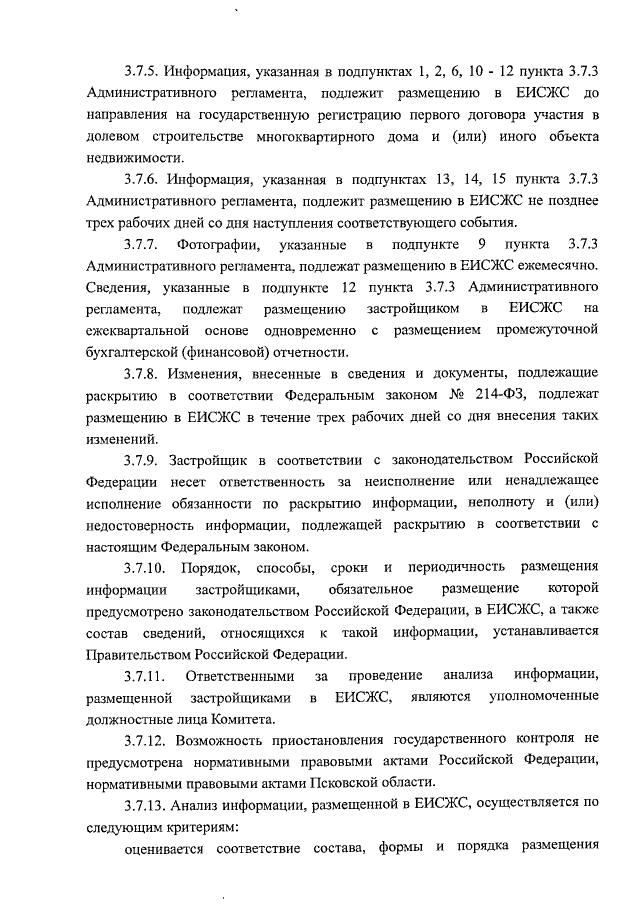 3.7.5. Информация, указанная в подпунктах 1, 2, 6, 10 - 12 пункта 3.7.3 Административного регламента, подлежит размещению в ЕИСЖС до направления на государственную регистрацию первого договора участия в долевом строительстве многоквартирного дома и (или) иного объекта недвижимости.

3.7.6. Информация, указанная в подпунктах 13, 14, 15 пункта 3.7.3 Административного регламента, подлежит размещению в ЕИСЖС не позднее трех рабочих дней со дня наступления соответствующего события.

3.7.7. Фотографии, указанные в подпункте 9 пункта 3.7.3 Административного регламента, подлежат размещению в ЕИСЖС ежемесячно. Сведения, указанные в подпункте 12 пункта 3.7.3 Административного регламента, подлежат размещению застройщиком в ЕИСЖС на ежеквартальной основе одновременно с размещением промежуточной бухгалтерской (финансовой) отчетности.

3.7.8. Изменения, внесенные в сведения и документы, подлежащие раскрытию в соответствии Федеральным законом № 214-ФЗ, подлежат размещению в ЕИСЖС в течение трех рабочих дней со дня внесения таких изменений.

3.7.9. Застройщик в соответствии с законодательством Российской Федерации несет ответственность за неисполнение или ненадлежащее исполнение обязанности по раскрытию информации, неполноту и (или) недостоверность информации, подлежащей раскрытию в соответствии с настоящим Федеральным законом.

3.7.10. Порядок, способы, сроки и периодичность размещения информации застройщиками, обязательное размещение которой предусмотрено законодательством Российской Федерации, в ЕИСЖС, а также состав сведений, относящихся к такой информации, устанавливается Правительством Российской Федерации.

3.7.11. Ответственными за проведение анализа информации, размещенной застройщиками в ЕИСЖС, являются уполномоченные должностные лица Комитета.

3.7.12. Возможность приостановления государственного контроля не предусмотрена нормативными правовыми актами Российской Федерации, нормативными правовыми актами Псковской области.

3.7.13. Анализ информации, размещенной в ЕИСЖС, осуществляется по следующим критериям:

оценивается соответствие состава, формы и порядка размещения